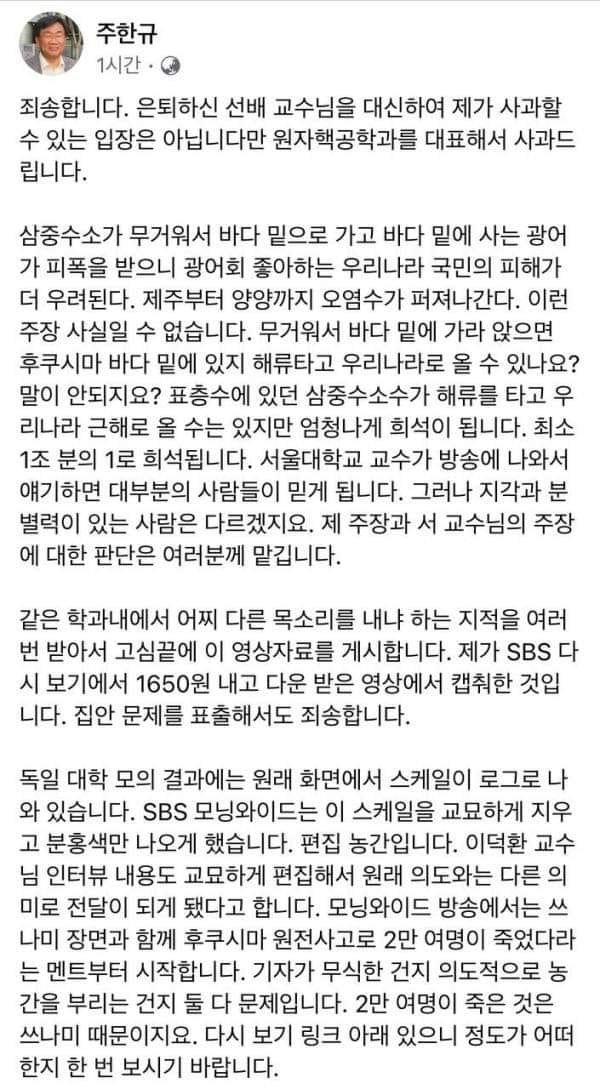 주한규
1시간 ·

죄송합니다. 은퇴하신 선배 교수님을 대신하여 제가 사과할 수 있는 입장은 아닙니다만 원자핵공학과를 대표해서 사과드립니다.

삼중수소가 무거워서 바다 밑으로 가고 바다 밑에 사는 광어가 피폭을 받으니 광어회 좋아하는 우리나라 국민의 피해가 더 우려된다. 제주부터 양양까지 오염수가 퍼져나간다. 이런 주장 사실일 수 없습니다. 무거워서 바다 밑에 가라 앉으면 후쿠시마 바다 밑에 있지 해류타고 우리나라로 올 수 있나요? 말이 안되지요? 표층수에 있던 삼중수소수가 해류를 타고 우리나라 근해로 올 수는 있지만 엄청나게 희석이 됩니다. 최소 1조 분의 1로 희석됩니다. 서울대학교 교수가 방송에 나와서 얘기하면 대부분의 사람들이 믿게 됩니다. 그러나 지각과 분별력이 있는 사람은 다르겠지요. 제 주장과 서 교수님의 주장에 대한 판단은 여러분께 맡깁니다.

같은 학과내에서 어찌 다른 목소리를 내냐 하는 지적을 여러 번 받아서 고심끝에 이 영상자료를 게시합니다. 제가 SBS 다시 보기에서 1650원 내고 다운 받은 영상에서 캡춰한 것입니다. 집안 문제를 표출해서도 죄송합니다.

독일 대학 모의 결과에는 원래 화면에서 스케일이 로그로 나와 있습니다. SBS 모닝와이드는 이 스케일을 교묘하게 지우고 분홍색만 나오게 했습니다. 편집 농간입니다. 이덕환 교수님 인터뷰 내용도 교묘하게 편집해서 원래 의도와는 다른 의미로 전달이 되게 됐다고 합니다. 모닝와이드 방송에서는 쓰나미 장면과 함께 후쿠시마 원전사고로 2만 여명이 죽었다라는 멘트부터 시작합니다. 기자가 무식한 건지 의도적으로 농간을 부리는 건지 둘 다 문제입니다. 2만 여명이 죽은 것은 쓰나미 때문이지요. 다시 보기 링크 아래 있으니 정도가 어떠한지 한 번 보시기 바랍니다.